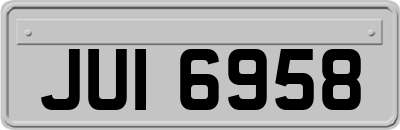 JUI 6958